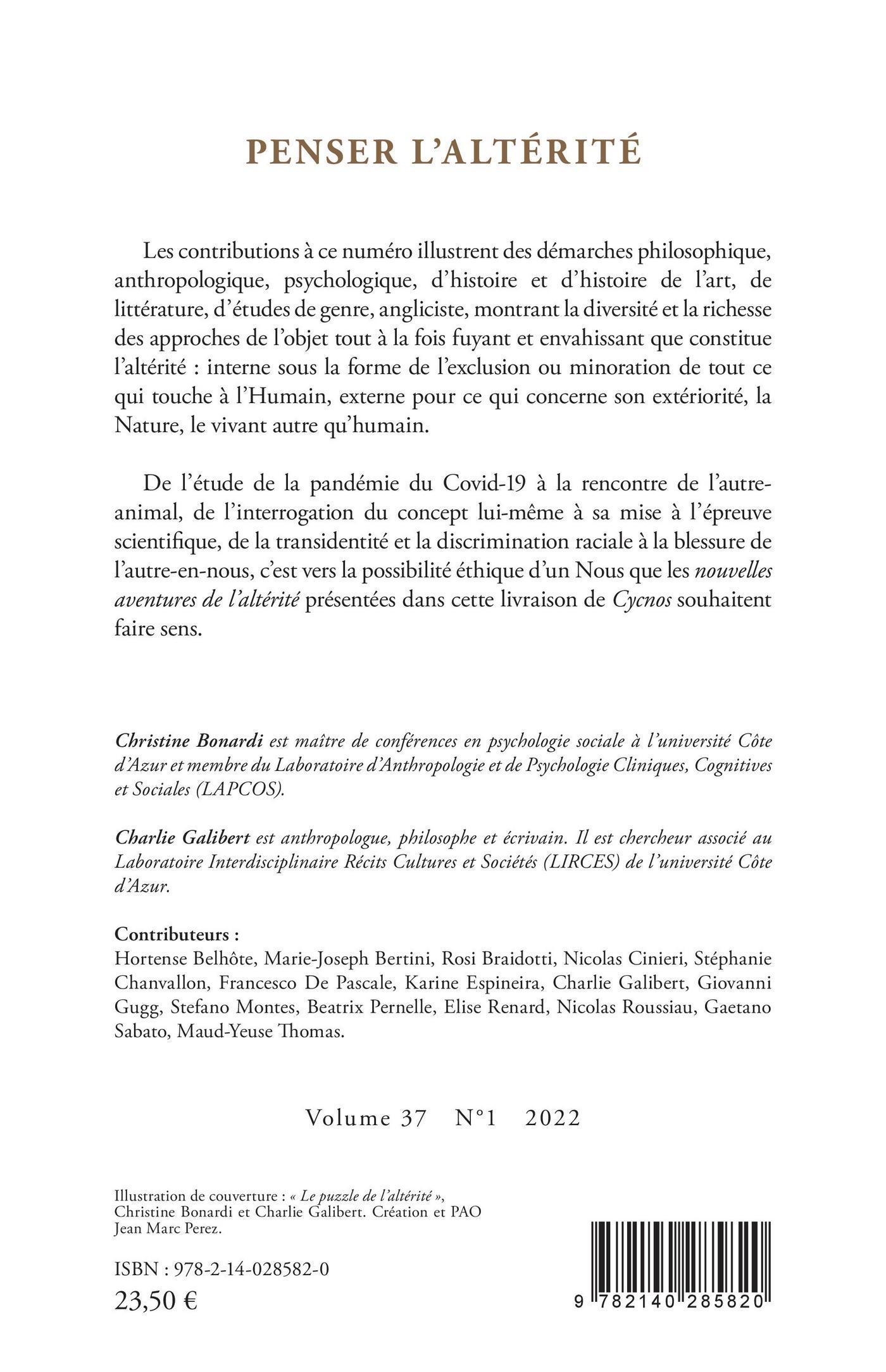 PENSER L'ALTÉRITÉ

Les contributions à ce numéro illustrent des démarches philosophique, anthropologique, psychologique, d'histoire et d'histoire de l'art, de littérature, d'études de genre, angliciste, montrant la diversité et la richesse des approches de l'objet tout à la fois fuyant et envahissant que constitue l'altérité : interne sous la forme de l'exclusion ou minoration de tout ce qui touche à l'Humain, externe pour ce qui concerne son extériorité, la Nature, le vivant autre qu'humain.

De l'étude de la pandémie du Covid-19 à la rencontre de l'autre-animal, de l'interrogation du concept lui-même à sa mise à l'épreuve scientifique, de la transidentité et la discrimination raciale à la blessure de l'autre-en-nous, c'est vers la possibilité éthique d'un Nous que les nouvelles aventures de l'altérité présentées dans cette livraison de Cycnos souhaitent faire sens.

Christine Bonardi est maître de conférences en psychologie sociale à l'université Côte d'Azur et membre du Laboratoire d'Anthropologie et de Psychologie Cliniques, Cognitives et Sociales (LAPCOS).

Charlie Galibert est anthropologue, philosophe et écrivain. Il est chercheur associé au Laboratoire Interdisciplinaire Récits Cultures et Sociétés (LIRCES) de l'université Côte d'Azur.

Contributeurs :
Hortense Belhôte, Marie-Joseph Bertini, Rosi Braidotti, Nicolas Cinieri, Stéphanie Chanvallon, Francesco De Pascale, Karine Espineira, Charlie Galibert, Giovanni Gugg, Stefano Montes, Beatrix Pernelle, Elise Renard, Nicolas Roussiau, Gaetano Sabato, Maud-Yeuse Thomas.

Volume 37 N°1 2022

Illustration de couverture : « Le puzzle de l'altérité », Christine Bonardi et Charlie Galibert. Création et PAO Jean Marc Perez.

ISBN : 978-2-14-028582-0
23,50 €

9 782140 285820